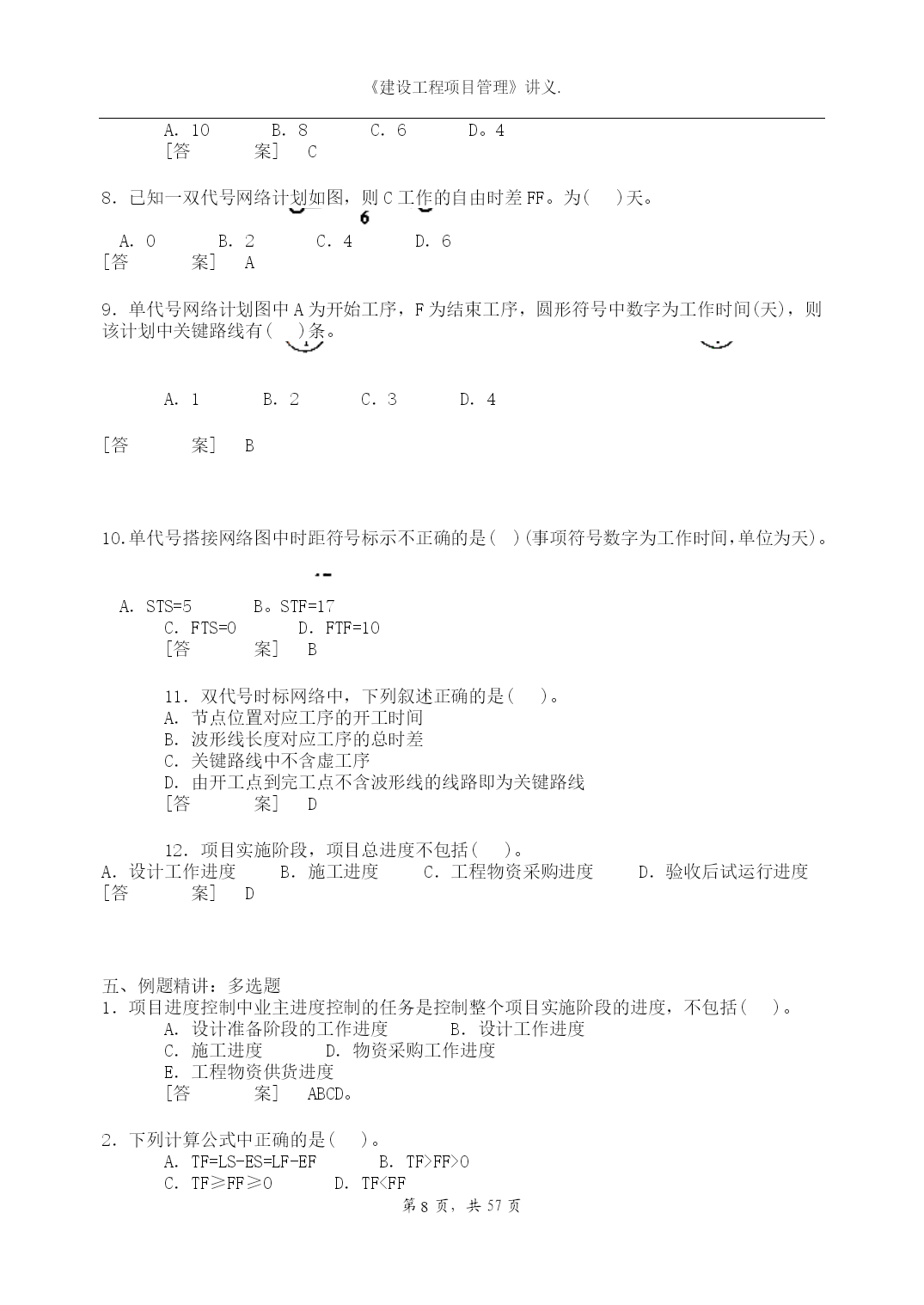 《建设工程项目管理》讲义.

A. 10　　B. 8　　C. 6　　D。4
[答　　案]　C

8. 已知一双代号网络计划如图，则 C 工作的自由时差 FF。为(　)天。
6

A. 0　　B. 2　　C. 4　　D. 6
[答　　案]　A

9. 单代号网络计划图中 A 为开始工序，F 为结束工序，圆形符号中数字为工作时间(天)，则该计划中关键路线有(　)条。

A. 1　　B. 2　　C. 3　　D. 4

[答　　案]　B

10.单代号搭接网络图中时距符号标示不正确的是(　)(事项符号数字为工作时间,单位为天)。

A. STS=5　　B。STF=17
C. FTS=0　　D. FTF=10
[答　　案]　B

11. 双代号时标网络中，下列叙述正确的是(　)。
A. 节点位置对应工序的开工时间
B. 波形线长度对应工序的总时差
C. 关键路线中不含虚工序
D. 由开工点到完工点不含波形线的线路即为关键路线
[答　　案]　D

12. 项目实施阶段，项目总进度不包括(　)。
A. 设计工作进度　　B. 施工进度　　C. 工程物资采购进度　　D. 验收后试运行进度
[答　　案]　D

五、例题精讲：多选题
1. 项目进度控制中业主进度控制的任务是控制整个项目实施阶段的进度，不包括(　)。
A. 设计准备阶段的工作进度　　B. 设计工作进度
C. 施工进度　　D. 物资采购工作进度
E. 工程物资供货进度
[答　　案]　ABCD。

2. 下列计算公式中正确的是(　)。
A. TF=LS-ES=LF-EF　　B. TF>FF>0
C. TF≥FF≥0　　D. TF<FF

第 8 页，共 57 页